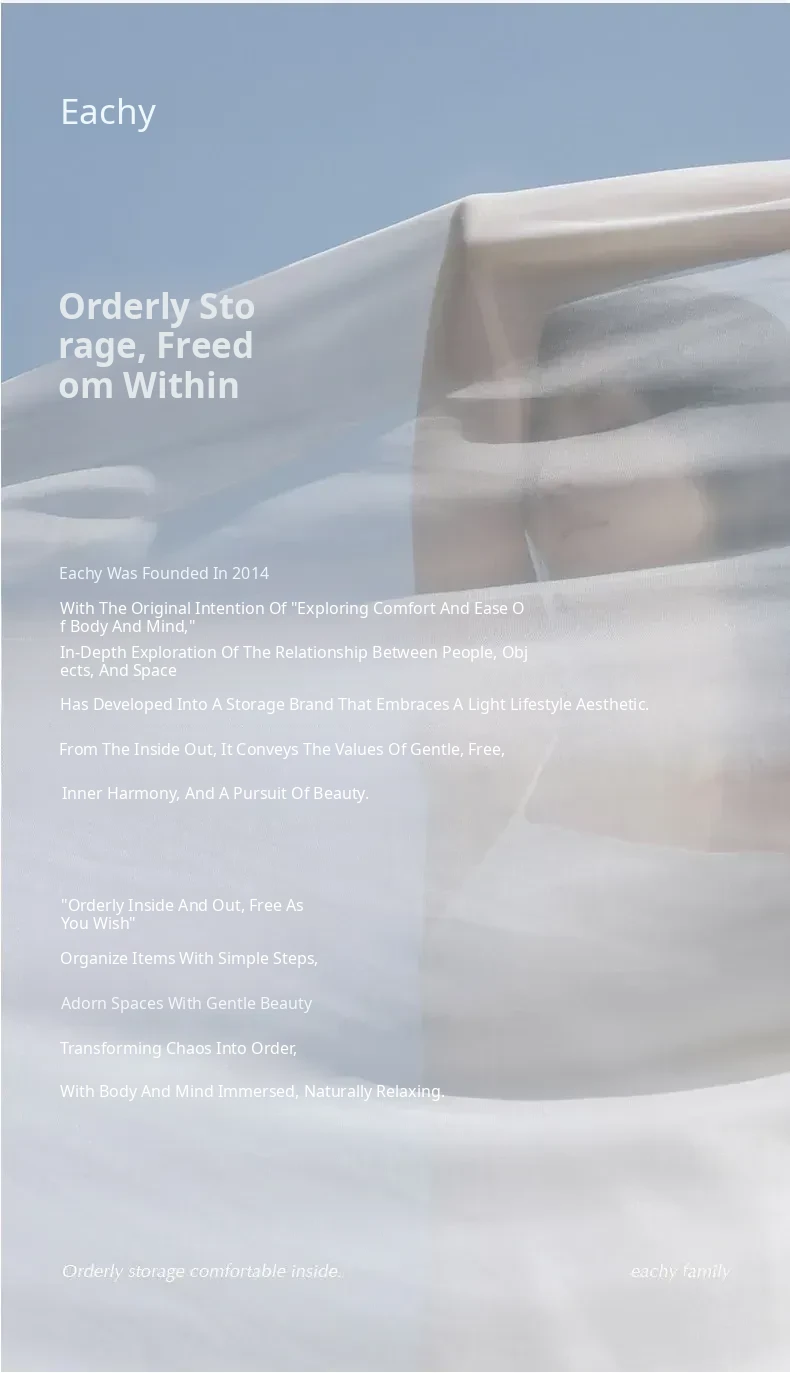 Eachy

Orderly Sto rage, Freed om Within

Eachy Was Founded In 2014

With The Original Intention Of "Exploring Comfort And Ease O f Body And Mind,"

In-Depth Exploration Of The Relationship Between People, Obj ects, And Space

Has Developed Into A Storage Brand That Embraces A Light Lifestyle Aesthetic.

From The Inside Out, It Conveys The Values Of Gentle, Free,

Inner Harmony, And A Pursuit Of Beauty.

"Orderly Inside And Out, Free As You Wish"

Organize Items With Simple Steps,

Adorn Spaces With Gentle Beauty

Transforming Chaos Into Order,

With Body And Mind Immersed, Naturally Relaxing.

Orderly storage comfortable inside.

eachy family